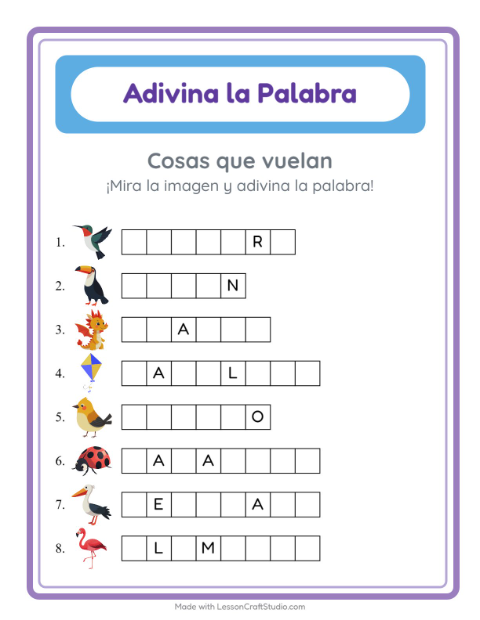 Adivina la Palabra

Cosas que vuelan
¡Mira la imagen y adivina la palabra!

1. R

2. N

3. A

4. A L

5. O

6. A A

7. E A

8. L M

Made with LessonCraftStudio.com